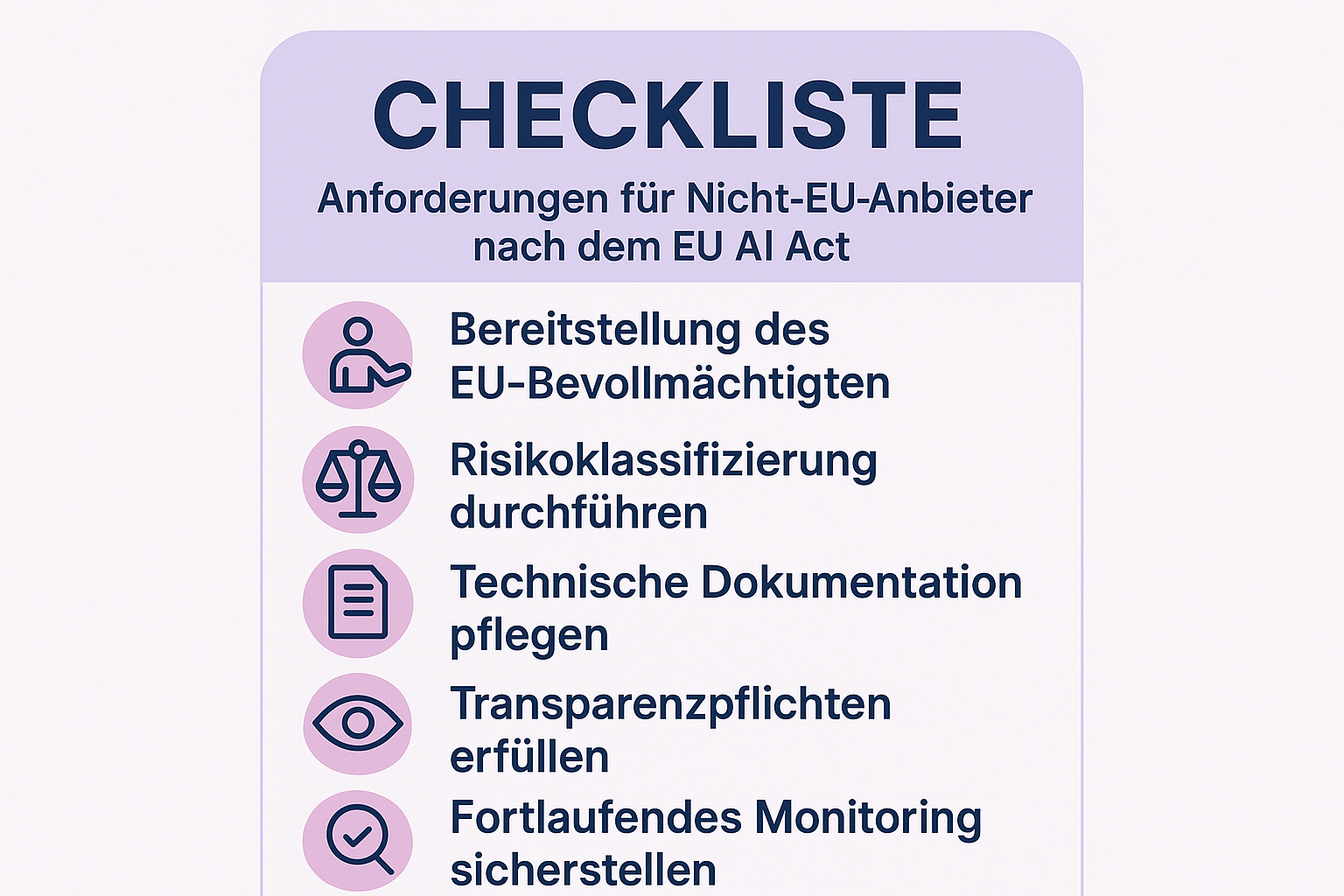 CHECKLISTE

Anforderungen für Nicht-EU-Anbieter nach dem EU AI Act

Bereitstellung des EU-Bevollmächtigten

Risikoklassifizierung durchführen

Technische Dokumentation pflegen

Transparenzpflichten erfüllen

Fortlaufendes Monitoring sicherstellen